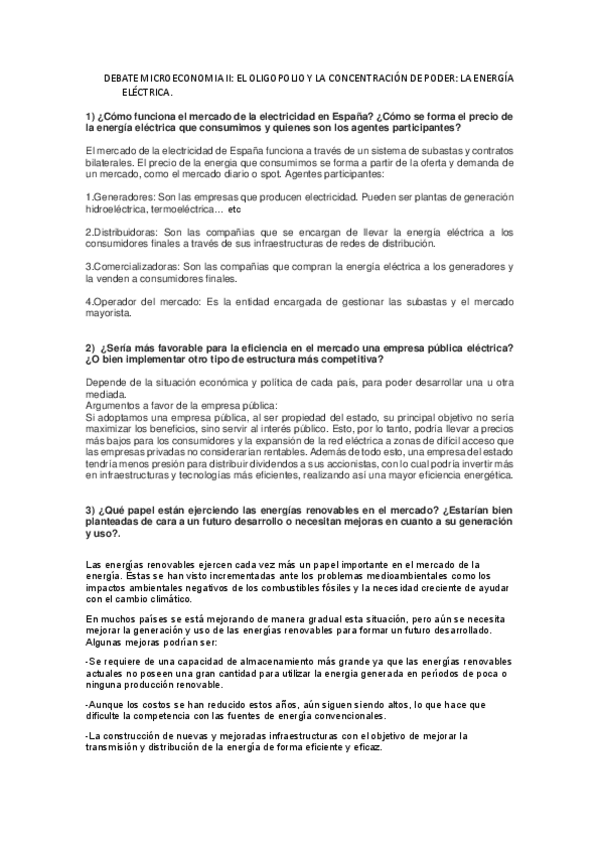 DEBATE MICROECONOMIA II: EL OLIGOPOLIO Y LA CONCENTRACIÓN DE PODER: LA ENERGÍA ELÉCTRICA.

1) ¿Cómo funciona el mercado de la electricidad en España? ¿Cómo se forma el precio de la energía eléctrica que consumimos y quienes son los agentes participantes?

El mercado de la electricidad de España funciona a través de un sistema de subastas y contratos bilaterales. El precio de la energía que consumimos se forma a partir de la oferta y demanda de un mercado, como el mercado diario o spot. Agentes participantes:

1.Generadores: Son las empresas que producen electricidad. Pueden ser plantas de generación hidroeléctrica, termoeléctrica… etc

2.Distribuidoras: Son las compañías que se encargan de llevar la energía eléctrica a los consumidores finales a través de sus infraestructuras de redes de distribución.

3.Comercializadoras: Son las compañías que compran la energía eléctrica a los generadores y la venden a consumidores finales.

4.Operador del mercado: Es la entidad encargada de gestionar las subastas y el mercado mayorista.

2) ¿Sería más favorable para la eficiencia en el mercado una empresa pública eléctrica? ¿O bien implementar otro tipo de estructura más competitiva?

Depende de la situación económica y política de cada país, para poder desarrollar una u otra mediada.
Argumentos a favor de la empresa pública:
Si adoptamos una empresa pública, al ser propiedad del estado, su principal objetivo no sería maximizar los beneficios, sino servir al interés público. Esto, por lo tanto, podría llevar a precios más bajos para los consumidores y la expansión de la red eléctrica a zonas de difícil acceso que las empresas privadas no considerarían rentables. Además de todo esto, una empresa del estado tendría menos presión para distribuir dividendos a sus accionistas, con lo cual podría invertir más en infraestructuras y tecnologías más eficientes, realizando así una mayor eficiencia energética.

3) ¿Qué papel están ejerciendo las energías renovables en el mercado? ¿Estarían bien planteadas de cara a un futuro desarrollo o necesitan mejoras en cuanto a su generación y uso?.

Las energías renovables ejercen cada vez más un papel importante en el mercado de la energía. Éstas se han visto incrementadas ante los problemas medioambientales como los impactos ambientales negativos de los combustibles fósiles y la necesidad creciente de ayudar con el cambio climático.

En muchos países se está mejorando de manera gradual esta situación, pero aún se necesita mejorar la generación y uso de las energías renovables para formar un futuro desarrollado. Algunas mejoras podrían ser:

-Se requiere de una capacidad de almacenamiento más grande ya que las energías renovables actuales no poseen una gran cantidad para utilizar la energía generada en períodos de poca o ninguna producción renovable.

-Aunque los costos se han reducido estos años, aún siguen siendo altos, lo que hace que dificulte la competencia con las fuentes de energía convencionales.

-La construcción de nuevas y mejoradas infraestructuras con el objetivo de mejorar la transmisión y distribución de la energía de forma eficiente y eficaz.